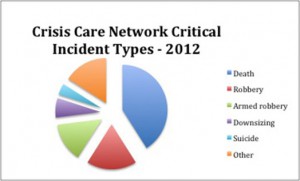 Crisis Care Network Critical Incident Types - 2012

Death
Robbery
Armed robbery
Downsizing
Suicide
Other